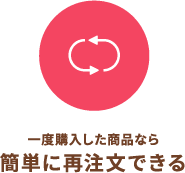 一度購入した商品なら
簡単に再注文できる